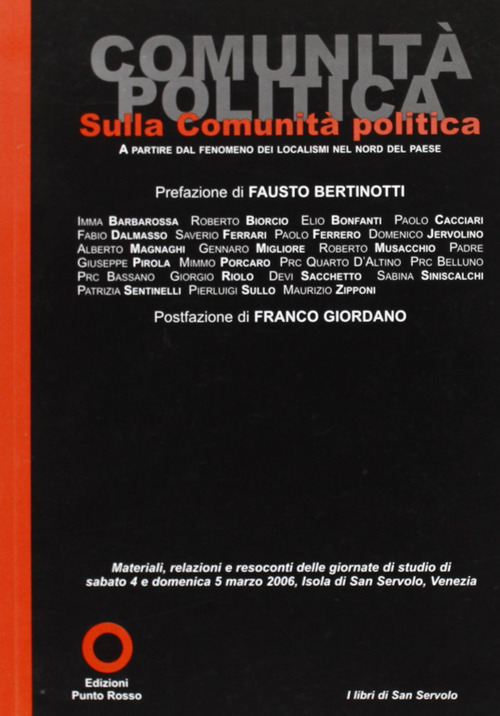 COMUNITÀ POLITICA

Sulla Comunità politica

A PARTIRE DAL FENOMENO DEI LOCALISMI NEL NORD DEL PAESE

Prefazione di FAUSTO BERTINOTTI

IMMA BARBAROSSA ROBERTO BIORCIO ELIO BONFANTI PAOLO CACCIARI FABIO DALMASSO SAVERIO FERRARI PAOLO FERRERO DOMENICO JERVOLINO ALBERTO MAGNAGHI GENNARO MIGLIORE ROBERTO MUSACCHIO PADRE GIUSEPPE PIROLA MIMMO PORCARO PRC QUARTO D'ALTINO PRC BELLUNO PRC BASSANO GIORGIO RIOLO DEVI SACCHETTO SABINA SINISCALCHI PATRIZIA SENTINELLI PIERLUIGI SULLO MAURIZIO ZIPPONI

Postfazione di FRANCO GIORDANO

Materiali, relazioni e resoconti delle giornate di studio di sabato 4 e domenica 5 marzo 2006, Isola di San Servolo, Venezia

Edizioni Punto Rosso

I libri di San Servolo